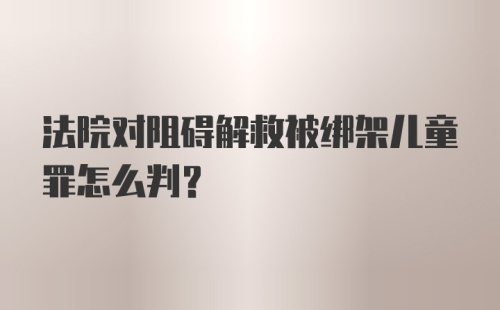 法院对阻碍解救被绑架儿童罪怎么判?